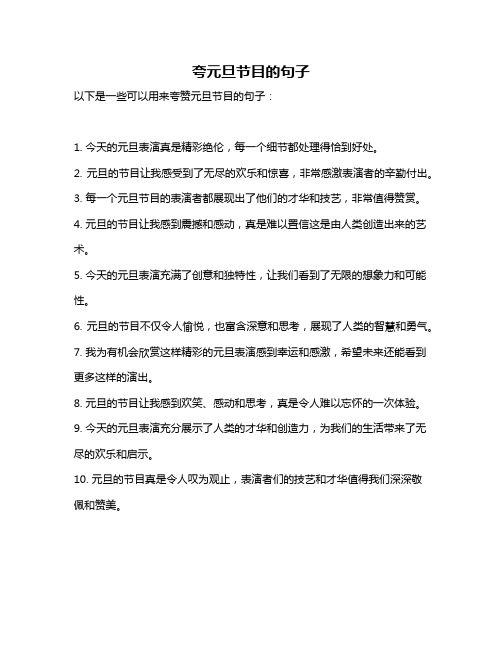 夸元旦节目的句子

以下是一些可以用来夸赞元旦节目的句子：

1. 今天的元旦表演真是精彩绝伦，每一个细节都处理得恰到好处。

2. 元旦的节目让我感受到了无尽的欢乐和惊喜，非常感激表演者的辛勤付出。

3. 每一个元旦节目的表演者都展现出了他们的才华和技艺，非常值得赞赏。

4. 元旦的节目让我感到震撼和感动，真是难以置信这是由人类创造出来的艺术。

5. 今天的元旦表演充满了创意和独特性，让我们看到了无限的想象力和可能性。

6. 元旦的节目不仅令人愉悦，也富含深意和思考，展现了人类的智慧和勇气。

7. 我为有机会欣赏这样精彩的元旦表演感到幸运和感激，希望未来还能看到更多这样的演出。

8. 元旦的节目让我感到欢笑、感动和思考，真是令人难以忘怀的一次体验。

9. 今天的元旦表演充分展示了人类的才华和创造力，为我们的生活带来了无尽的欢乐和启示。

10. 元旦的节目真是令人叹为观止，表演者们的技艺和才华值得我们深深敬佩和赞美。